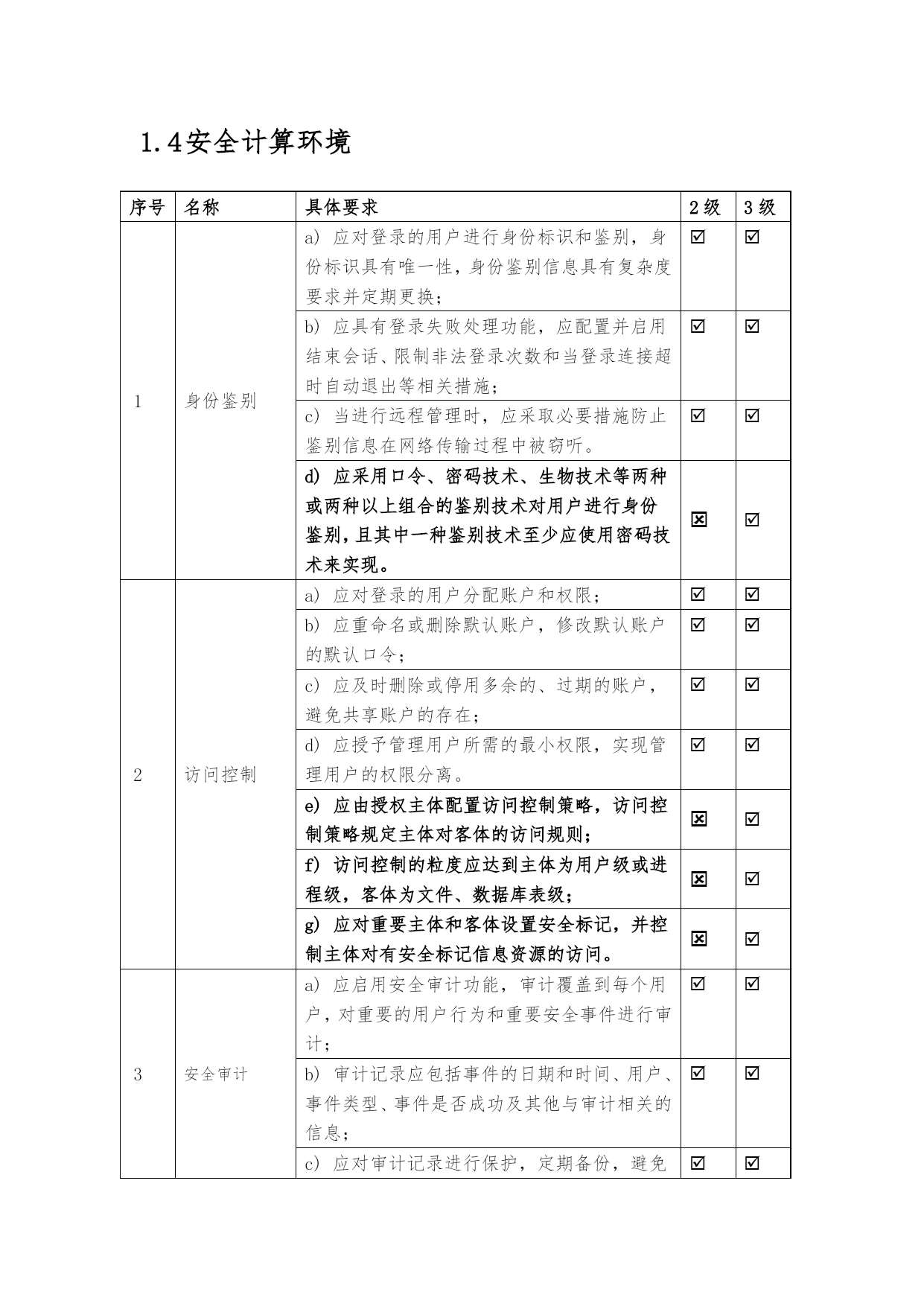 1.4安全计算环境

| 序号 | 名称 | 具体要求 | 2级 | 3级 |
|---|---|---|---|---|
| 1 | 身份鉴别 | a) 应对登录的用户进行身份标识和鉴别，身份标识具有唯一性，身份鉴别信息具有复杂度要求并定期更换； | ☑ | ☑ |
| | | b) 应具有登录失败处理功能，应配置并启用结束会话、限制非法登录次数和当登录连接超时自动退出等相关措施； | ☑ | ☑ |
| | | c) 当进行远程管理时，应采取必要措施防止鉴别信息在网络传输过程中被窃听。 | ☑ | ☑ |
| | | d) 应采用口令、密码技术、生物技术等两种或两种以上组合的鉴别技术对用户进行身份鉴别，且其中一种鉴别技术至少应使用密码技术来实现。 | ☒ | ☑ |
| 2 | 访问控制 | a) 应对登录的用户分配账户和权限； | ☑ | ☑ |
| | | b) 应重命名或删除默认账户，修改默认账户的默认口令； | ☑ | ☑ |
| | | c) 应及时删除或停用多余的、过期的账户，避免共享账户的存在； | ☑ | ☑ |
| | | d) 应授予管理用户所需的最小权限，实现管理用户的权限分离。 | ☑ | ☑ |
| | | e) 应由授权主体配置访问控制策略，访问控制策略规定主体对客体的访问规则； | ☒ | ☑ |
| | | f) 访问控制的粒度应达到主体为用户级或进程级，客体为文件、数据库表级； | ☒ | ☑ |
| | | g) 应对重要主体和客体设置安全标记，并控制主体对有安全标记信息资源的访问。 | ☒ | ☑ |
| 3 | 安全审计 | a) 应启用安全审计功能，审计覆盖到每个用户，对重要的用户行为和重要安全事件进行审计； | ☑ | ☑ |
| | | b) 审计记录应包括事件的日期和时间、用户、事件类型、事件是否成功及其他与审计相关的信息； | ☑ | ☑ |
| | | c) 应对审计记录进行保护，定期备份，避免 | ☑ | ☑ |